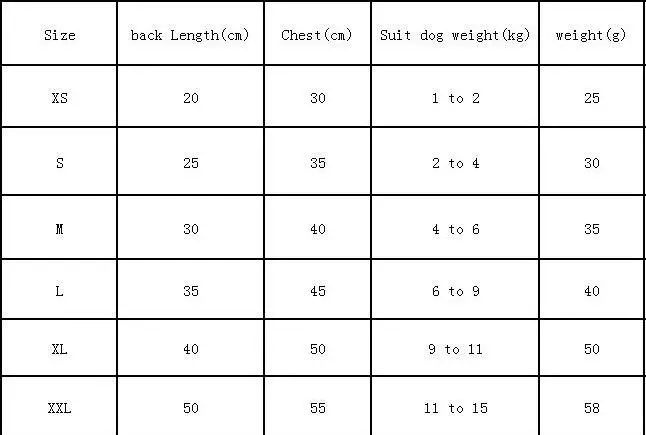 | Size | back Length(cm) | Chest(cm) | Suit dog weight(kg) | weight(g) |
|---|---|---|---|---|
| XS | 20 | 30 | 1 to 2 | 25 |
| S | 25 | 35 | 2 to 4 | 30 |
| M | 30 | 40 | 4 to 6 | 35 |
| L | 35 | 45 | 6 to 9 | 40 |
| XL | 40 | 50 | 9 to 11 | 50 |
| XXL | 50 | 55 | 11 to 15 | 58 |